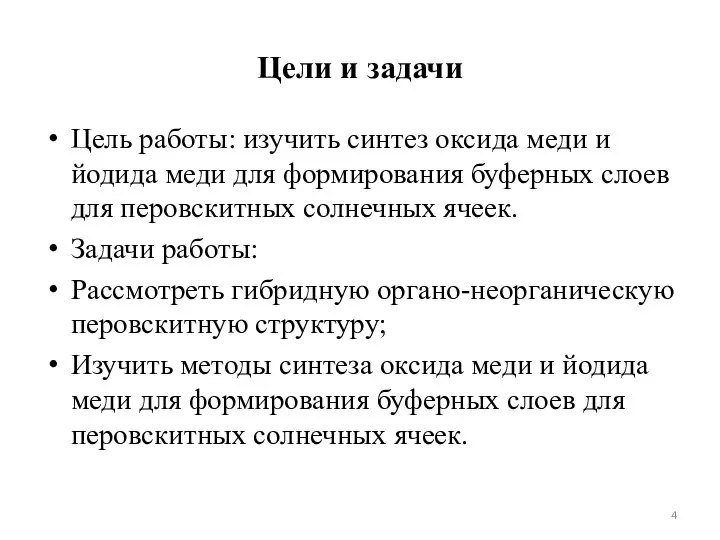 Цели и задачи

• Цель работы: изучить синтез оксида меди и йодида меди для формирования буферных слоев для перовскитных солнечных ячеек.
• Задачи работы:
• Рассмотреть гибридную органо-неорганическую перовскитную структуру;
• Изучить методы синтеза оксида меди и йодида меди для формирования буферных слоев для перовскитных солнечных ячеек.

4